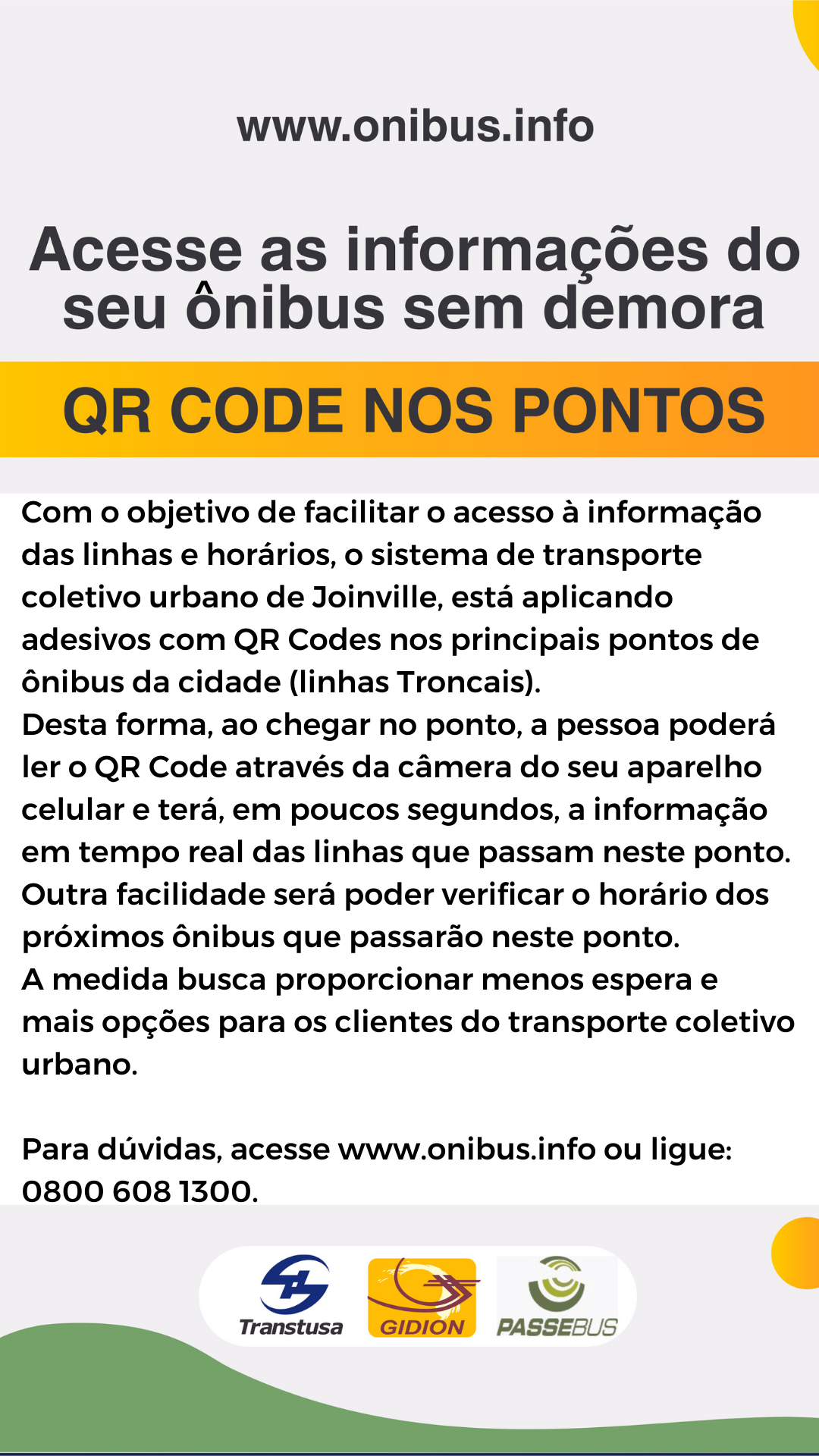 www.onibus.info

Acesse as informações do seu ônibus sem demora

QR CODE NOS PONTOS

Com o objetivo de facilitar o acesso à informação das linhas e horários, o sistema de transporte coletivo urbano de Joinville, está aplicando adesivos com QR Codes nos principais pontos de ônibus da cidade (linhas Troncais).
Desta forma, ao chegar no ponto, a pessoa poderá ler o QR Code através da câmera do seu aparelho celular e terá, em poucos segundos, a informação em tempo real das linhas que passam neste ponto.
Outra facilidade será poder verificar o horário dos próximos ônibus que passarão neste ponto.
A medida busca proporcionar menos espera e mais opções para os clientes do transporte coletivo urbano.

Para dúvidas, acesse www.onibus.info ou ligue: 0800 608 1300.

Transtusa GIDION PASSEBUS